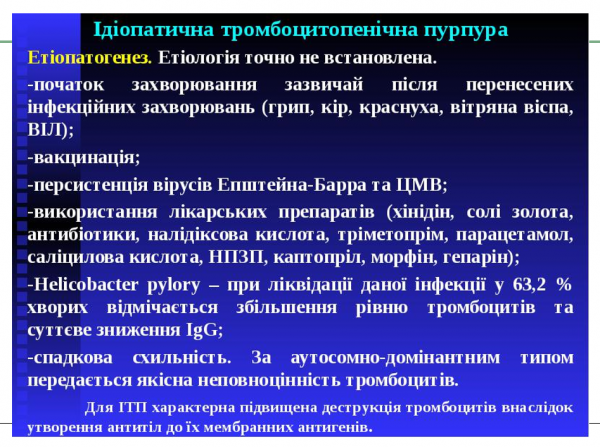 Ідіопатична тромбоцитопенічна пурпура

Етіопатогенез. Етіологія точно не встановлена.

-початок захворювання зазвичай після перенесених інфекційних захворювань (грип, кір, краснуха, вітряна віспа, ВІЛ);

-вакцинація;

-персистенція вірусів Епштейна-Барра та ЦМВ;

-використання лікарських препаратів (хінідін, солі золота, антибіотики, налідіксова кислота, тріметопрім, парацетамол, саліцилова кислота, НПЗП, каптопріл, морфін, гепарін);

-Helicobacter pylory – при ліквідації даної інфекції у 63,2 % хворих відмічається збільшення рівню тромбоцитів та суттєве зниження IgG;

-спадкова схильність. За аутосомно-домінантним типом передається якісна неповноцінність тромбоцитів.

Для ІТП характерна підвищена деструкція тромбоцитів внаслідок утворення антитіл до їх мембранних антигенів.